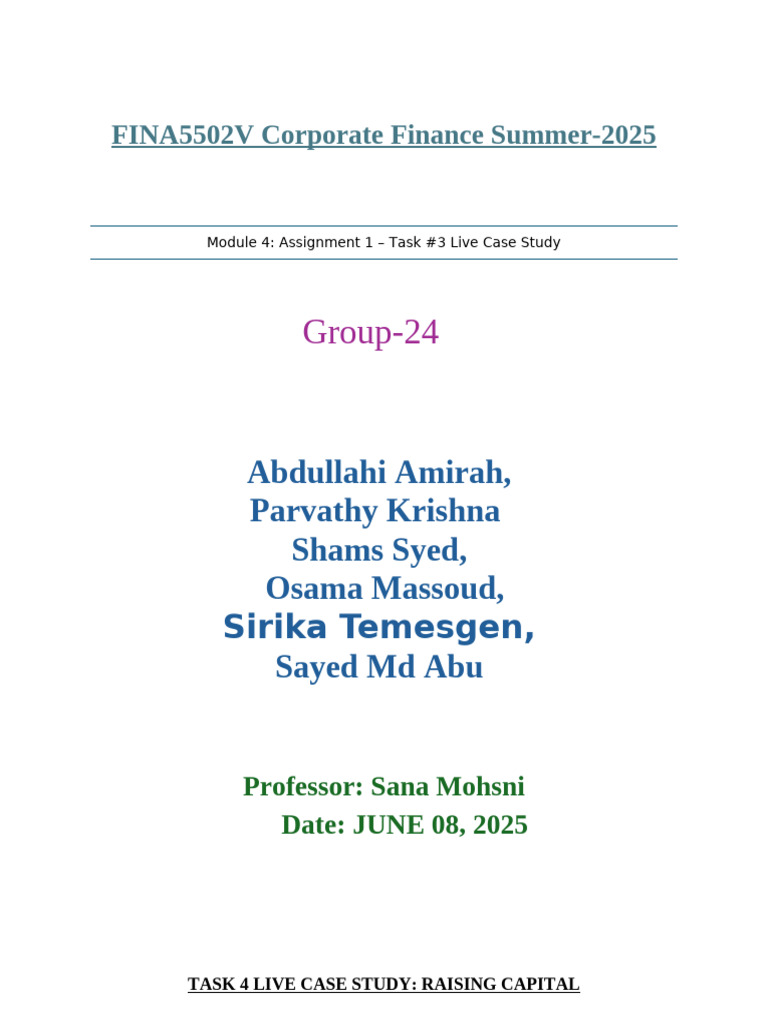 FINA5502V Corporate Finance Summer-2025

Module 4: Assignment 1 – Task #3 Live Case Study

Group-24

Abdullahi Amirah,
Parvathy Krishna
Shams Syed,
Osama Massoud,
Sirika Temesgen,
Sayed Md Abu

Professor: Sana Mohsni
Date: JUNE 08, 2025

TASK 4 LIVE CASE STUDY: RAISING CAPITAL